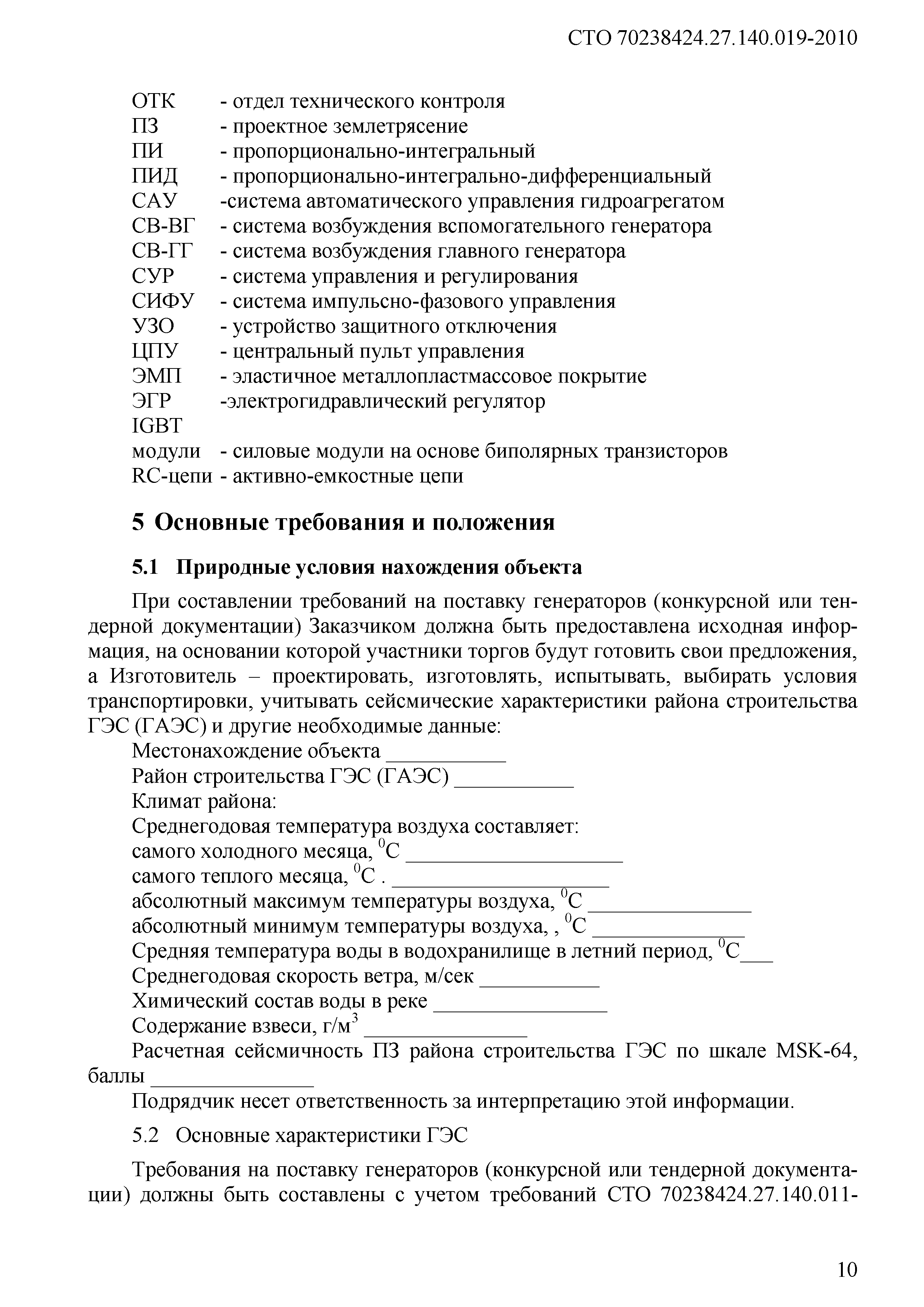 СТО 70238424.27.140.019-2010

ОТК - отдел технического контроля
ПЗ - проектное землетрясение
ПИ - пропорционально-интегральный
ПИД - пропорционально-интегрально-дифференциальный
САУ -система автоматического управления гидроагрегатом
СВ-ВГ - система возбуждения вспомогательного генератора
СВ-ГГ - система возбуждения главного генератора
СУР - система управления и регулирования
СИФУ - система импульсно-фазового управления
УЗО - устройство защитного отключения
ЦПУ - центральный пульт управления
ЭМП - эластичное металлопластмассовое покрытие
ЭГР -электрогидравлический регулятор
IGBT
модули - силовые модули на основе биполярных транзисторов
RC-цепи - активно-емкостные цепи

5 Основные требования и положения

5.1 Природные условия нахождения объекта

При составлении требований на поставку генераторов (конкурсной или тендерной документации) Заказчиком должна быть предоставлена исходная информация, на основании которой участники торгов будут готовить свои предложения, а Изготовитель – проектировать, изготовлять, испытывать, выбирать условия транспортировки, учитывать сейсмические характеристики района строительства ГЭС (ГАЭС) и другие необходимые данные:
Местонахождение объекта ___________
Район строительства ГЭС (ГАЭС) ___________
Климат района:
Среднегодовая температура воздуха составляет:
самого холодного месяца, $^0$С ____________________
самого теплого месяца, $^0$С . ____________________
абсолютный максимум температуры воздуха, $^0$С _______________
абсолютный минимум температуры воздуха, , $^0$С ______________
Средняя температура воды в водохранилище в летний период, $^0$С___
Среднегодовая скорость ветра, м/сек ___________
Химический состав воды в реке ________________
Содержание взвеси, г/м$^3$ _______________
Расчетная сейсмичность ПЗ района строительства ГЭС по шкале MSK-64, баллы _______________
Подрядчик несет ответственность за интерпретацию этой информации.

5.2 Основные характеристики ГЭС

Требования на поставку генераторов (конкурсной или тендерной документации) должны быть составлены с учетом требований СТО 70238424.27.140.011-

10